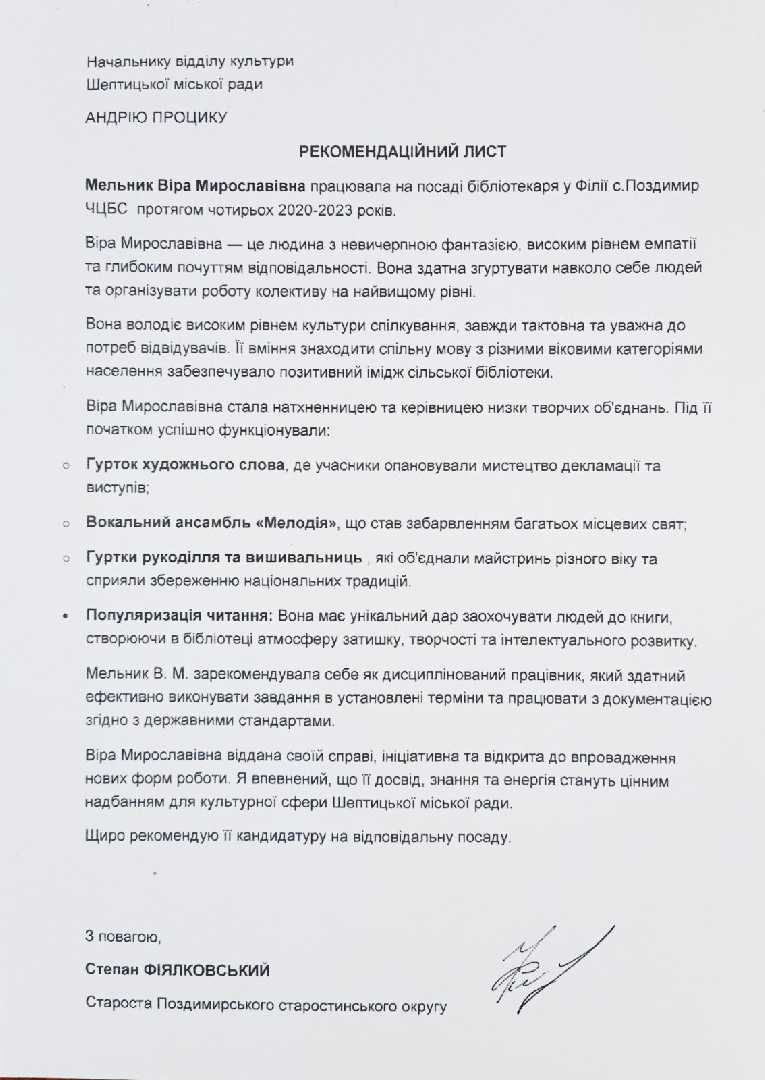 Начальнику відділу культури
Шептицької міської ради

АНДРІЮ ПРОЦИКУ

РЕКОМЕНДАЦІЙНИЙ ЛИСТ

Мельник Віра Мирославівна працювала на посаді бібліотекаря у Філії с.Поздимир ЧЦБС протягом чотирьох 2020-2023 років.

Віра Мирославівна — це людина з невичерпною фантазією, високим рівнем емпатії та глибоким почуттям відповідальності. Вона здатна згуртувати навколо себе людей та організувати роботу колективу на найвищому рівні.

Вона володіє високим рівнем культури спілкування, завжди тактовна та уважна до потреб відвідувачів. Її вміння знаходити спільну мову з різними віковими категоріями населення забезпечувало позитивний імідж сільської бібліотеки.

Віра Мирославівна стала натхненницею та керівницею низки творчих об'єднань. Під її початком успішно функціонували:

○ Гурток художнього слова, де учасники опановували мистецтво декламації та виступів;

○ Вокальний ансамбль «Мелодія», що став забарвленням багатьох місцевих свят;

○ Гуртки рукоділля та вишивальниць , які об'єднали майстринь різного віку та сприяли збереженню національних традицій.

• Популяризація читання: Вона має унікальний дар заохочувати людей до книги, створюючи в бібліотеці атмосферу затишку, творчості та інтелектуального розвитку.

Мельник В. М. зарекомендувала себе як дисциплінований працівник, який здатний ефективно виконувати завдання в установлені терміни та працювати з документацією згідно з державними стандартами.

Віра Мирославівна віддана своїй справі, ініціативна та відкрита до впровадження нових форм роботи. Я впевнений, що її досвід, знання та енергія стануть цінним надбанням для культурної сфери Шептицької міської ради.

Щиро рекомендую її кандидатуру на відповідальну посаду.

З повагою,

Степан ФІЯЛКОВСЬКИЙ

Староста Поздимирського старостинського округу